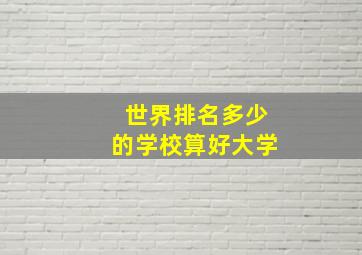 世界排名多少
的学校算好大学